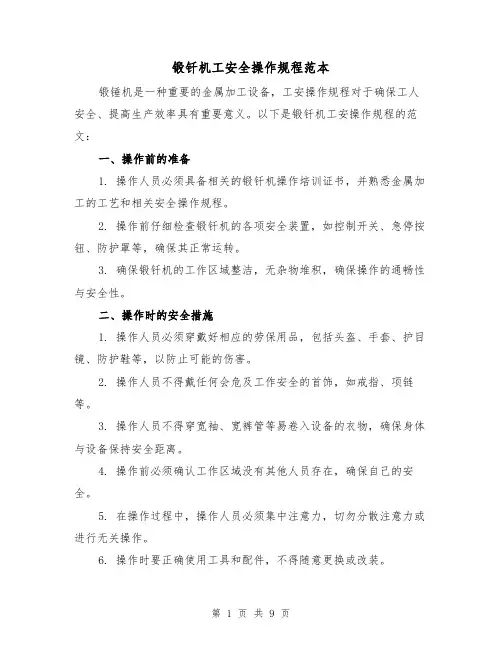 锻钎机工安全操作规程范本

锻锤机是一种重要的金属加工设备，工安操作规程对于确保工人安全、提高生产效率具有重要意义。以下是锻钎机工安操作规程的范文：

一、操作前的准备

1. 操作人员必须具备相关的锻钎机操作培训证书，并熟悉金属加工的工艺和相关安全操作规程。

2. 操作前仔细检查锻钎机的各项安全装置，如控制开关、急停按钮、防护罩等，确保其正常运转。

3. 确保锻钎机的工作区域整洁，无杂物堆积，确保操作的通畅性与安全性。

二、操作时的安全措施

1. 操作人员必须穿戴好相应的劳保用品，包括头盔、手套、护目镜、防护鞋等，以防止可能的伤害。

2. 操作人员不得戴任何会危及工作安全的首饰，如戒指、项链等。

3. 操作人员不得穿宽袖、宽裤管等易卷入设备的衣物，确保身体与设备保持安全距离。

4. 操作前必须确认工作区域没有其他人员存在，确保自己的安全。

5. 在操作过程中，操作人员必须集中注意力，切勿分散注意力或进行无关操作。

6. 操作时要正确使用工具和配件，不得随意更换或改装。

第 1 页 共 9 页